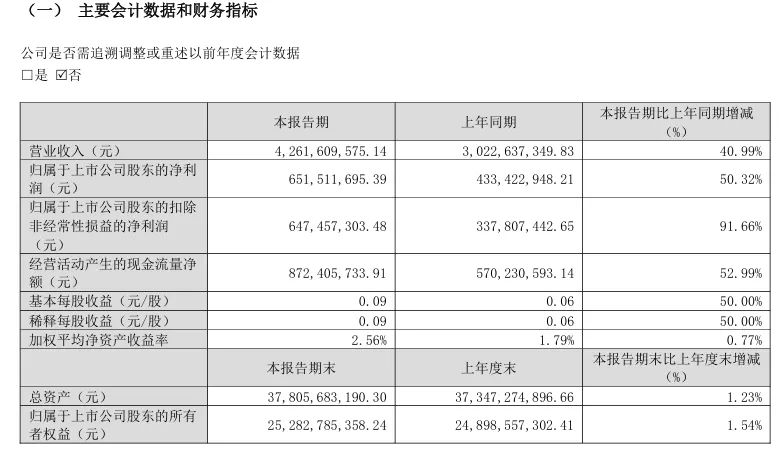 （一） 主要会计数据和财务指标

公司是否需追溯调整或重述以前年度会计数据
□是 ☑否

| | 本报告期 | 上年同期 | 本报告期比上年同期增减（%） |
|---|---|---|---|
| 营业收入（元） | 4,261,609,575.14 | 3,022,637,349.83 | 40.99% |
| 归属于上市公司股东的净利润（元） | 651,511,695.39 | 433,422,948.21 | 50.32% |
| 归属于上市公司股东的扣除非经常性损益的净利润（元） | 647,457,303.48 | 337,807,442.65 | 91.66% |
| 经营活动产生的现金流量净额（元） | 872,405,733.91 | 570,230,593.14 | 52.99% |
| 基本每股收益（元/股） | 0.09 | 0.06 | 50.00% |
| 稀释每股收益（元/股） | 0.09 | 0.06 | 50.00% |
| 加权平均净资产收益率 | 2.56% | 1.79% | 0.77% |
| | 本报告期末 | 上年度末 | 本报告期末比上年度末增减（%） |
| 总资产（元） | 37,805,683,190.30 | 37,347,274,896.66 | 1.23% |
| 归属于上市公司股东的所有者权益（元） | 25,282,785,358.24 | 24,898,557,302.41 | 1.54% |